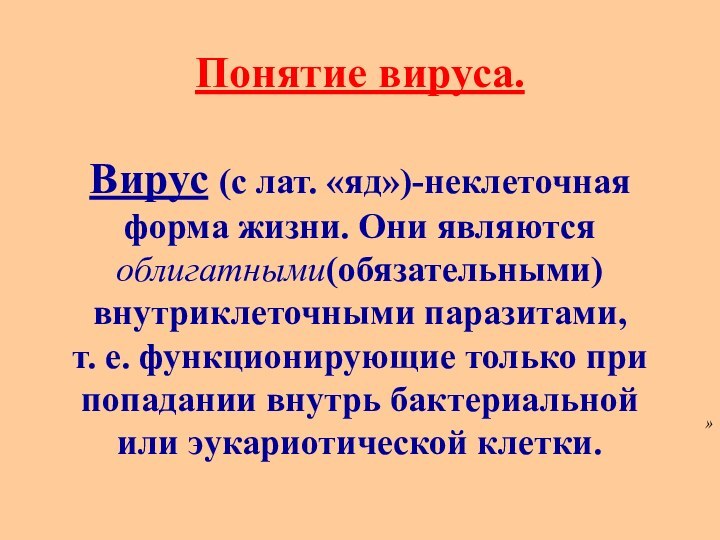 Понятие вируса.

Вирус (с лат. «яд»)-неклеточная форма жизни. Они являются облигатными(обязательными) внутриклеточными паразитами, т. е. функционирующие только при попадании внутрь бактериальной или эукариотической клетки.

»